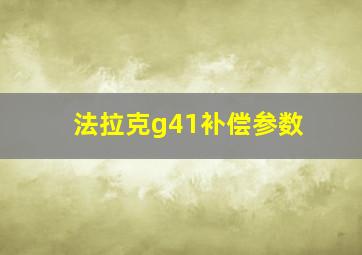 法拉克g41补偿参数